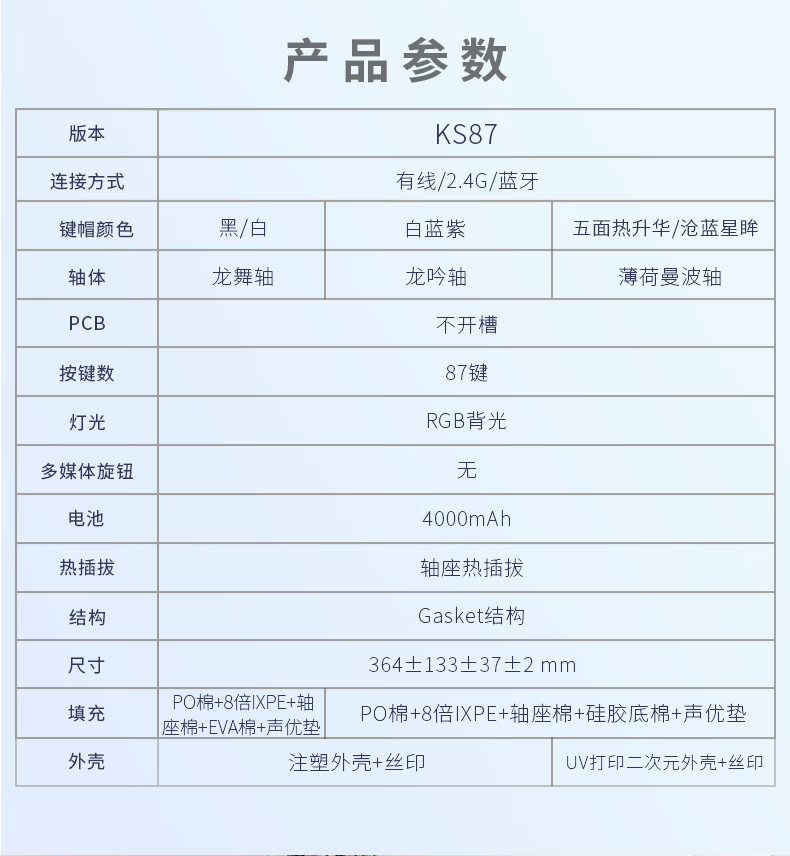 产品参数

| 版本 | KS87 | | |
|---|---|---|---|
| 连接方式 | 有线/2.4G/蓝牙 | | |
| 键帽颜色 | 黑/白 | 白蓝紫 | 五面热升华/沧蓝星眸 |
| 轴体 | 龙舞轴 | 龙吟轴 | 薄荷曼波轴 |
| PCB | 不开槽 | | |
| 按键数 | 87键 | | |
| 灯光 | RGB背光 | | |
| 多媒体旋钮 | 无 | | |
| 电池 | 4000mAh | | |
| 热插拔 | 轴座热插拔 | | |
| 结构 | Gasket结构 | | |
| 尺寸 | 364±133±37±2 mm | | |
| 填充 | PO棉+8倍IXPE+轴座棉+EVA棉+声优垫 | PO棉+8倍IXPE+轴座棉+硅胶底棉+声优垫 | |
| 外壳 | 注塑外壳+丝印 | | UV打印二次元外壳+丝印 |